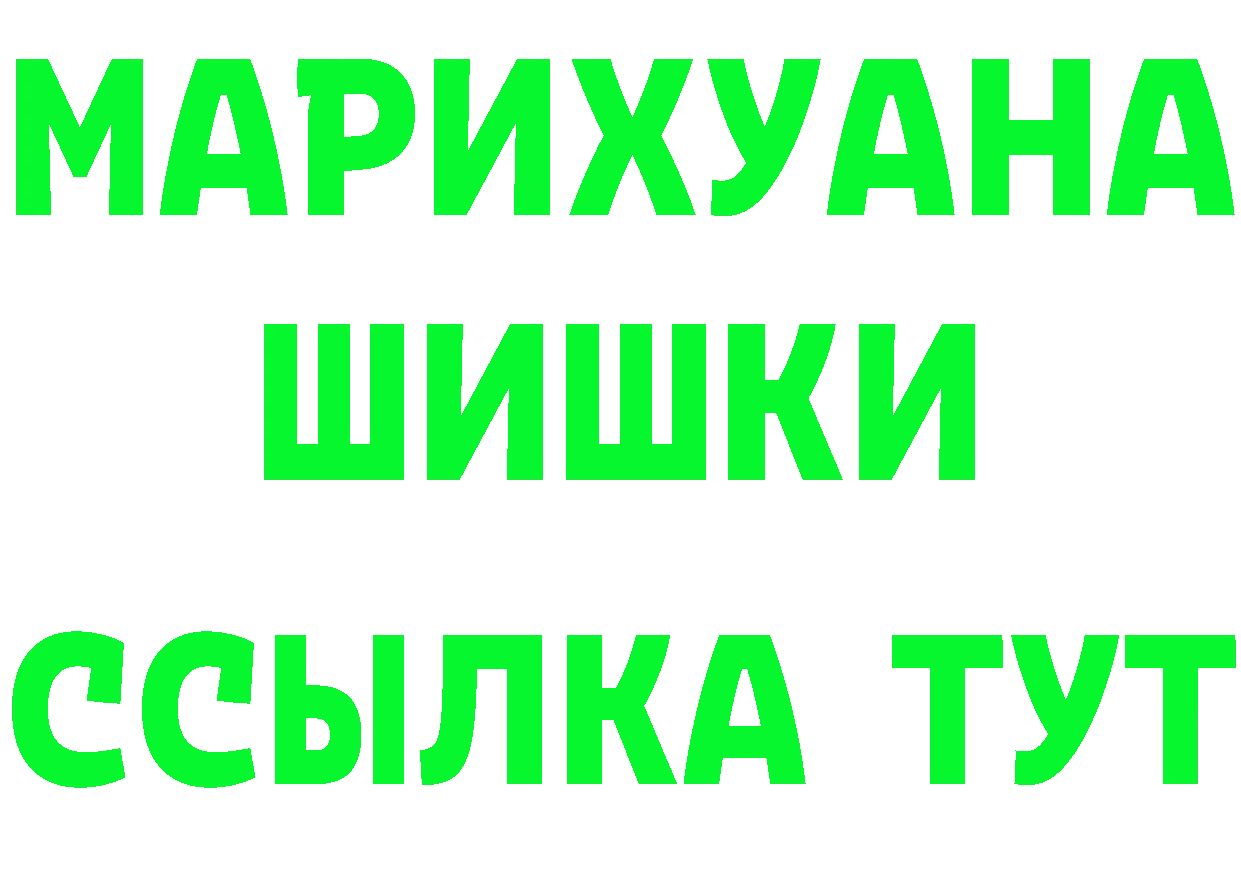 МАРИХУАНА
ШИШКИ
ССЫЛКА ТУТ